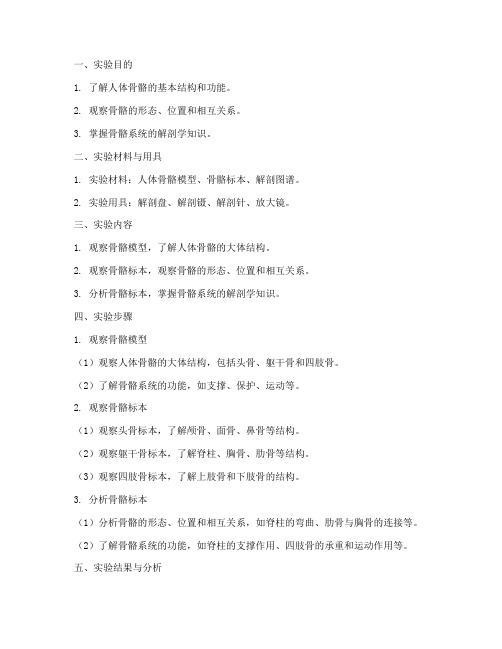 一、实验目的

1. 了解人体骨骼的基本结构和功能。

2. 观察骨骼的形态、位置和相互关系。

3. 掌握骨骼系统的解剖学知识。

二、实验材料与用具

1. 实验材料：人体骨骼模型、骨骼标本、解剖图谱。

2. 实验用具：解剖盘、解剖镊、解剖针、放大镜。

三、实验内容

1. 观察骨骼模型，了解人体骨骼的大体结构。

2. 观察骨骼标本，观察骨骼的形态、位置和相互关系。

3. 分析骨骼标本，掌握骨骼系统的解剖学知识。

四、实验步骤

1. 观察骨骼模型

（1）观察人体骨骼的大体结构，包括头骨、躯干骨和四肢骨。

（2）了解骨骼系统的功能，如支撑、保护、运动等。

2. 观察骨骼标本

（1）观察头骨标本，了解颅骨、面骨、鼻骨等结构。

（2）观察躯干骨标本，了解脊柱、胸骨、肋骨等结构。

（3）观察四肢骨标本，了解上肢骨和下肢骨的结构。

3. 分析骨骼标本

（1）分析骨骼的形态、位置和相互关系，如脊柱的弯曲、肋骨与胸骨的连接等。

（2）了解骨骼系统的功能，如脊柱的支撑作用、四肢骨的承重和运动作用等。

五、实验结果与分析